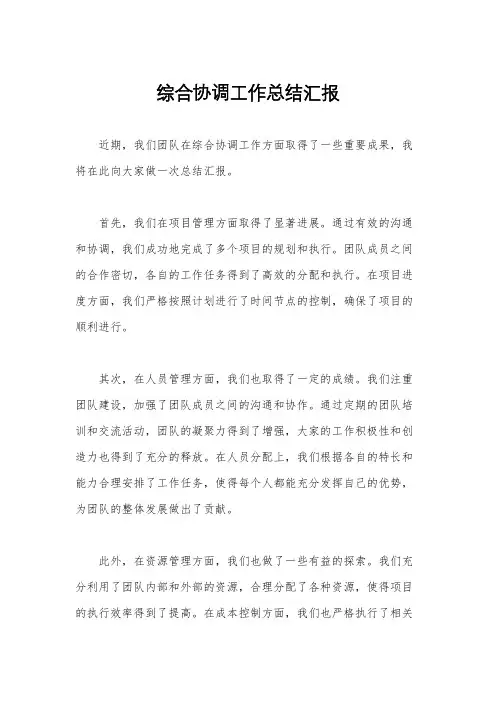 综合协调工作总结汇报

近期，我们团队在综合协调工作方面取得了一些重要成果，我将在此向大家做一次总结汇报。

首先，我们在项目管理方面取得了显著进展。通过有效的沟通和协调，我们成功地完成了多个项目的规划和执行。团队成员之间的合作密切，各自的工作任务得到了高效的分配和执行。在项目进度方面，我们严格按照计划进行了时间节点的控制，确保了项目的顺利进行。

其次，在人员管理方面，我们也取得了一定的成绩。我们注重团队建设，加强了团队成员之间的沟通和协作。通过定期的团队培训和交流活动，团队的凝聚力得到了增强，大家的工作积极性和创造力也得到了充分的释放。在人员分配上，我们根据各自的特长和能力合理安排了工作任务，使得每个人都能充分发挥自己的优势，为团队的整体发展做出了贡献。

此外，在资源管理方面，我们也做了一些有益的探索。我们充分利用了团队内部和外部的资源，合理分配了各种资源，使得项目的执行效率得到了提高。在成本控制方面，我们也严格执行了相关